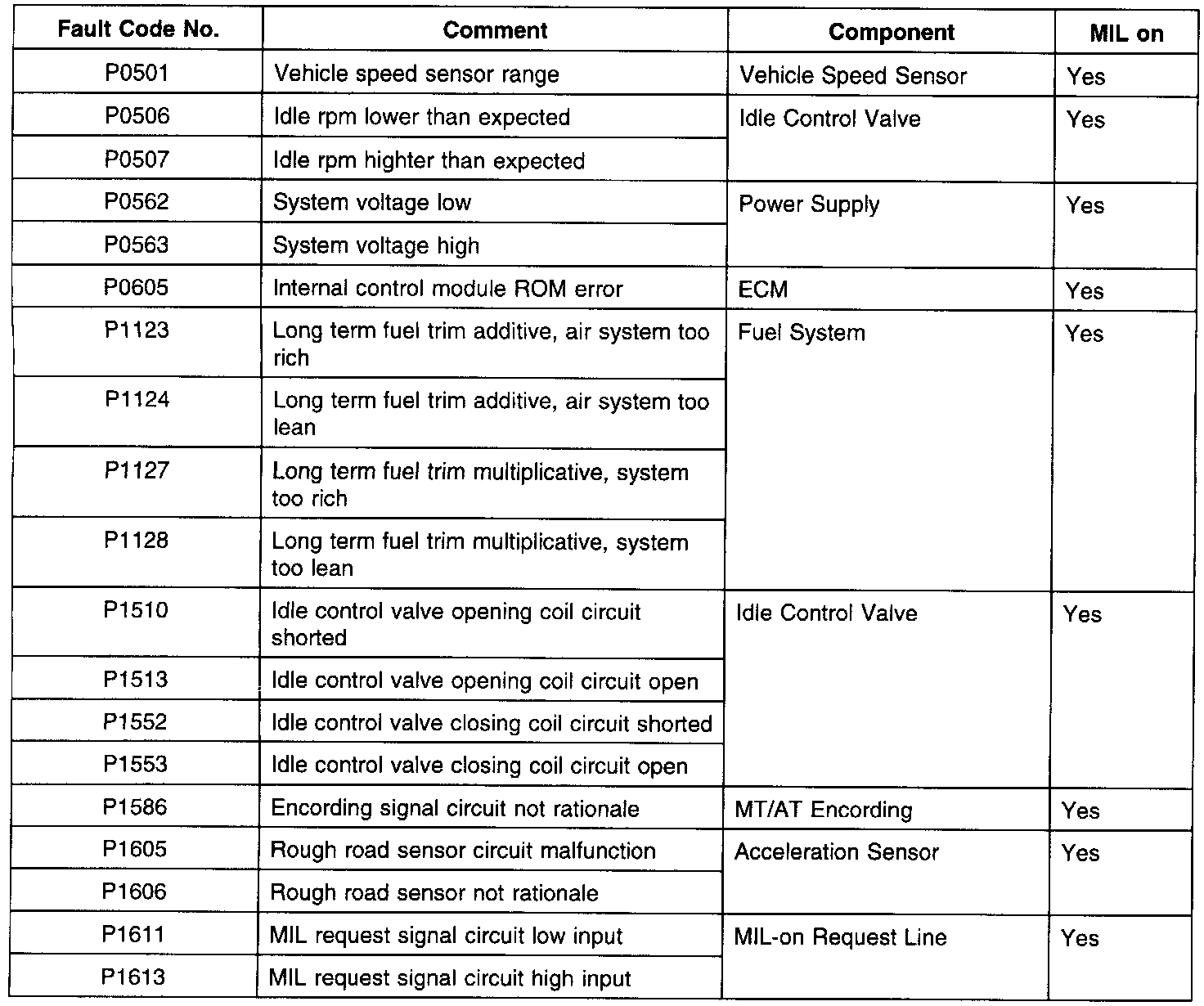 | Fault Code No. | Comment | Component | MIL on |
|---|---|---|---|
| P0501 | Vehicle speed sensor range | Vehicle Speed Sensor | Yes |
| P0506 | Idle rpm lower than expected | Idle Control Valve | Yes |
| P0507 | Idle rpm highter than expected | | |
| P0562 | System voltage low | Power Supply | Yes |
| P0563 | System voltage high | | |
| P0605 | Internal control module ROM error | ECM | Yes |
| P1123 | Long term fuel trim additive, air system too rich | Fuel System | Yes |
| P1124 | Long term fuel trim additive, air system too lean | | |
| P1127 | Long term fuel trim multiplicative, system too rich | | |
| P1128 | Long term fuel trim multiplicative, system too lean | | |
| P1510 | Idle control valve opening coil circuit shorted | Idle Control Valve | Yes |
| P1513 | Idle control valve opening coil circuit open | | |
| P1552 | Idle control valve closing coil circuit shorted | | |
| P1553 | Idle control valve closing coil circuit open | | |
| P1586 | Encording signal circuit not rationale | MT/AT Encording | Yes |
| P1605 | Rough road sensor circuit malfunction | Acceleration Sensor | Yes |
| P1606 | Rough road sensor not rationale | | |
| P1611 | MIL request signal circuit low input | MIL-on Request Line | Yes |
| P1613 | MIL request signal circuit high input | | |